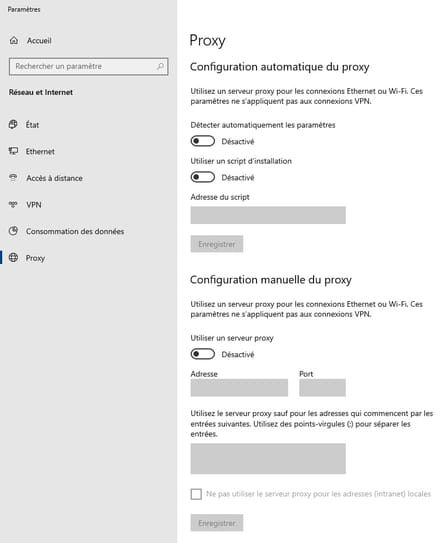 Paramètres

Accueil

Rechercher un paramètre

Réseau et Internet

État

Ethernet

Accès à distance

VPN

Consommation des données

Proxy

Proxy

Configuration automatique du proxy

Utilisez un serveur proxy pour les connexions Ethernet ou Wi-Fi. Ces paramètres ne s'appliquent pas aux connexions VPN.

Détecter automatiquement les paramètres

Désactivé

Utiliser un script d'installation

Désactivé

Adresse du script

Enregistrer

Configuration manuelle du proxy

Utilisez un serveur proxy pour les connexions Ethernet ou Wi-Fi. Ces paramètres ne s'appliquent pas aux connexions VPN.

Utiliser un serveur proxy

Désactivé

Adresse

Port

Utilisez le serveur proxy sauf pour les adresses qui commencent par les entrées suivantes. Utilisez des points-virgules (;) pour séparer les entrées.

Ne pas utiliser le serveur proxy pour les adresses (intranet) locales

Enregistrer